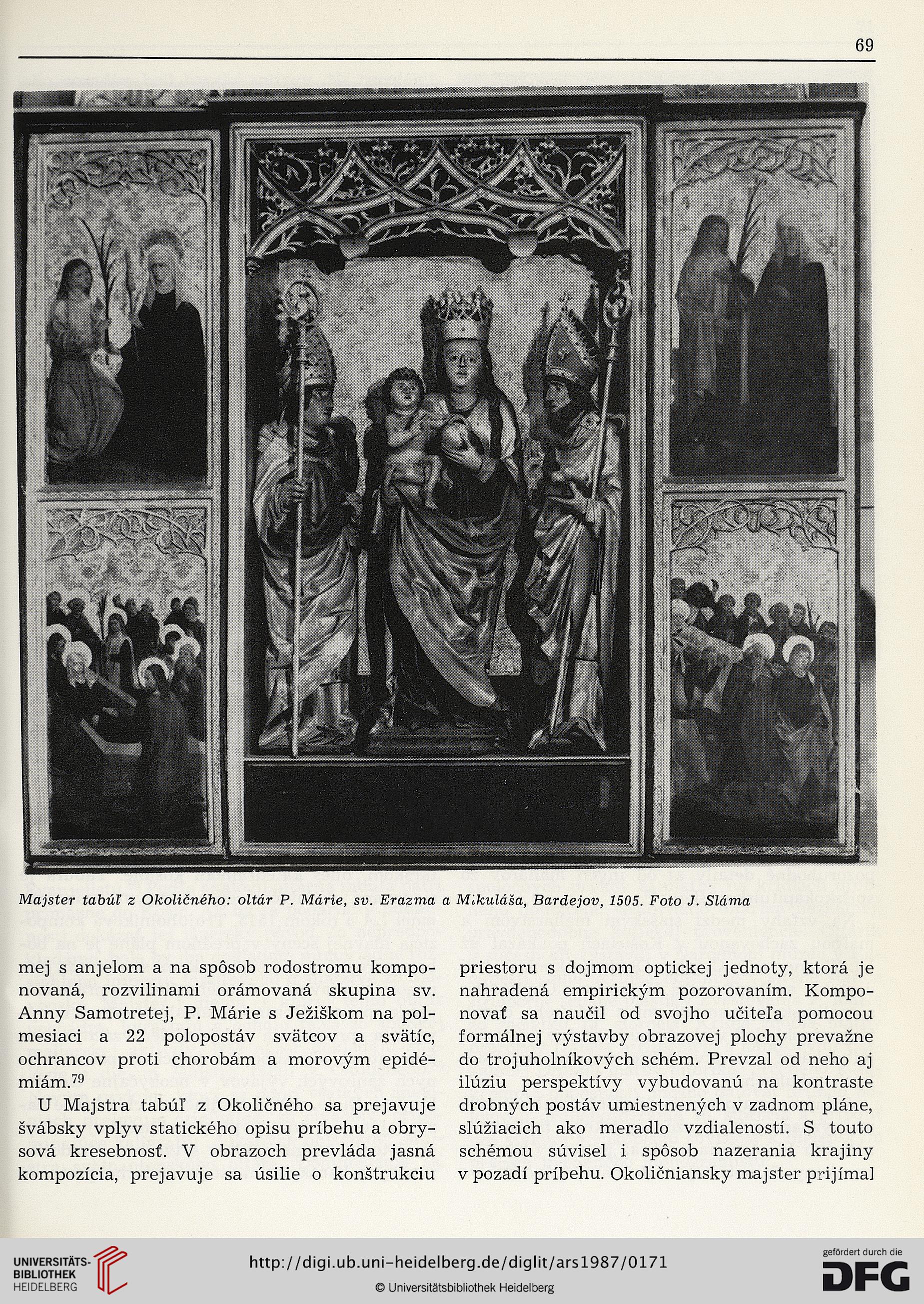 69

Majster tabúľ z Okoličného: oltár P. Márie, sv. Erazma a Mikuláša, Bardejov, 1505. Foto J. Sláma

mej s anjelom a na spôsob rodostromu komponovaná, rozvilinami orámovaná skupina sv. Anny Samotretej, P. Márie s Ježiškom na polmesiaci a 22 polopostáv svätcov a svätíc, ochrancov proti chorobám a morovým epidémiám.$^{79}$

U Majstra tabúľ z Okoličného sa prejavuje švábsky vplyv statického opisu príbehu a obrysová kresebnosť. V obrazoch prevláda jasná kompozícia, prejavuje sa úsilie o konštrukciu priestoru s dojmom optickej jednoty, ktorá je nahradená empirickým pozorovaním. Komponovať sa naučil od svojho učiteľa pomocou formálnej výstavby obrazovej plochy prevažne do trojuholníkových schém. Prevzal od neho aj ilúziu perspektívy vybudovanú na kontraste drobných postáv umiestnených v zadnom pláne, slúžiacich ako meradlo vzdialeností. S touto schémou súvisel i spôsob nazerania krajiny v pozadí príbehu. Okoličniansky majster prijímal

UNIVERSITÄTS-BIBLIOTHEK HEIDELBERG
http://digi.ub.uni-heidelberg.de/diglit/ars1987/0171
© Universitätsbibliothek Heidelberg
gefördert durch die DFG